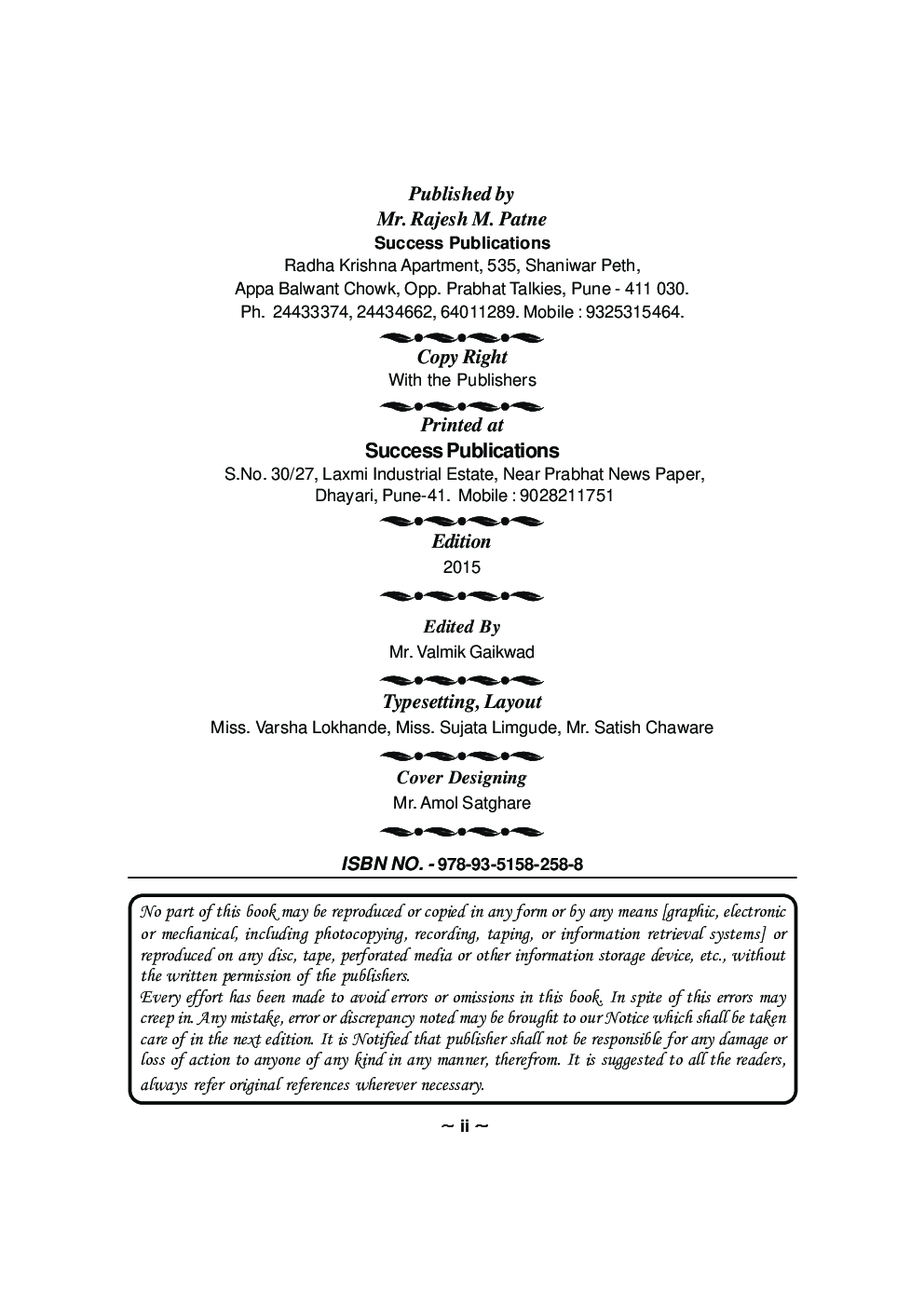 Published by
Mr. Rajesh M. Patne
Success Publications
Radha Krishna Apartment, 535, Shaniwar Peth,
Appa Balwant Chowk, Opp. Prabhat Talkies, Pune - 411 030.
Ph. 24433374, 24434662, 64011289. Mobile : 9325315464.

Copy Right
With the Publishers

Printed at
Success Publications
S.No. 30/27, Laxmi Industrial Estate, Near Prabhat News Paper,
Dhayari, Pune-41. Mobile : 9028211751

Edition
2015

Edited By
Mr. Valmik Gaikwad

Typesetting, Layout
Miss. Varsha Lokhande, Miss. Sujata Limgude, Mr. Satish Chaware

Cover Designing
Mr. Amol Satghare

ISBN NO. - 978-93-5158-258-8

No part of this book may be reproduced or copied in any form or by any means [graphic, electronic or mechanical, including photocopying, recording, taping, or information retrieval systems] or reproduced on any disc, tape, perforated media or other information storage device, etc., without the written permission of the publishers.
Every effort has been made to avoid errors or omissions in this book. In spite of this errors may creep in. Any mistake, error or discrepancy noted may be brought to our Notice which shall be taken care of in the next edition. It is Notified that publisher shall not be responsible for any damage or loss of action to anyone of any kind in any manner, therefrom. It is suggested to all the readers, always refer original references wherever necessary.

~ ii ~